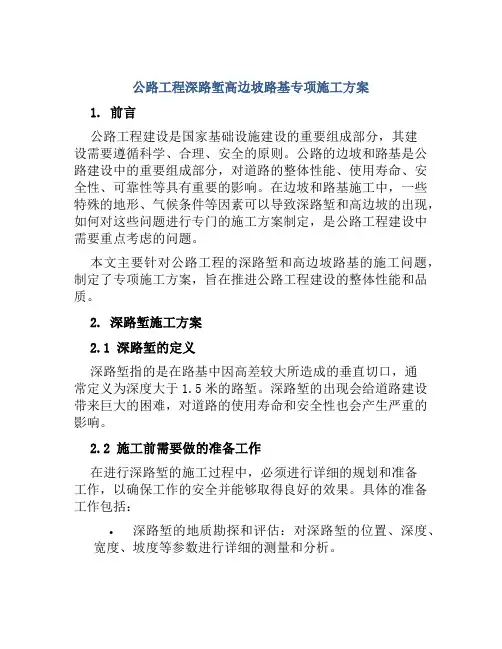 公路工程深路堑高边坡路基专项施工方案

1. 前言

公路工程建设是国家基础设施建设的重要组成部分，其建设需要遵循科学、合理、安全的原则。公路的边坡和路基是公路建设中的重要组成部分，对道路的整体性能、使用寿命、安全性、可靠性等具有重要的影响。在边坡和路基施工中，一些特殊的地形、气候条件等因素可以导致深路堑和高边坡的出现，如何对这些问题进行专门的施工方案制定，是公路工程建设中需要重点考虑的问题。

本文主要针对公路工程的深路堑和高边坡路基的施工问题，制定了专项施工方案，旨在推进公路工程建设的整体性能和品质。

2. 深路堑施工方案

2.1 深路堑的定义

深路堑指的是在路基中因高差较大所造成的垂直切口，通常定义为深度大于1.5米的路堑。深路堑的出现会给道路建设带来巨大的困难，对道路的使用寿命和安全性也会产生严重的影响。

2.2 施工前需要做的准备工作

在进行深路堑的施工过程中，必须进行详细的规划和准备工作，以确保工作的安全并能够取得良好的效果。具体的准备工作包括：

• 深路堑的地质勘探和评估：对深路堑的位置、深度、宽度、坡度等参数进行详细的测量和分析。